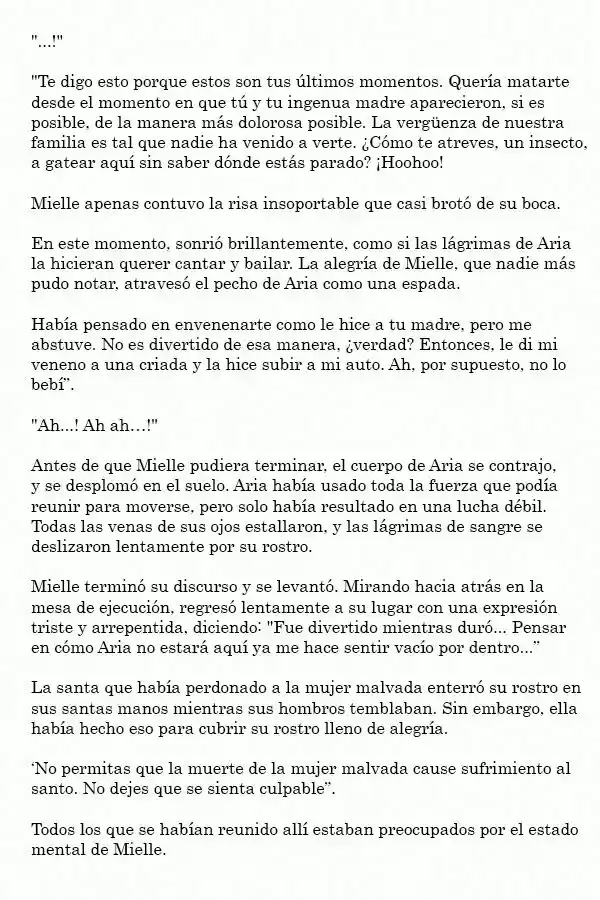 "...!"

"Te digo esto porque estos son tus últimos momentos. Quería matarte desde el momento en que tú y tu ingenua madre aparecieron, si es posible, de la manera más dolorosa posible. La vergüenza de nuestra familia es tal que nadie ha venido a verte. ¿Cómo te atreves, un insecto, a gatear aquí sin saber dónde estás parado? ¡Hoohoo!

Mielle apenas contuvo la risa insoportable que casi brotó de su boca.

En este momento, sonrió brillantemente, como si las lágrimas de Aria la hicieran querer cantar y bailar. La alegría de Mielle, que nadie más pudo notar, atravesó el pecho de Aria como una espada.

Había pensado en envenenarte como le hice a tu madre, pero me abstuve. No es divertido de esa manera, ¿verdad? Entonces, le di mi veneno a una criada y la hice subir a mi auto. Ah, por supuesto, no lo bebí".

"Ah...! Ah ah...!"

Antes de que Mielle pudiera terminar, el cuerpo de Aria se contrajo, y se desplomó en el suelo. Aria había usado toda la fuerza que podía reunir para moverse, pero solo había resultado en una lucha débil. Todas las venas de sus ojos estallaron, y las lágrimas de sangre se deslizaron lentamente por su rostro.

Mielle terminó su discurso y se levantó. Mirando hacia atrás en la mesa de ejecución, regresó lentamente a su lugar con una expresión triste y arrepentida, diciendo: "Fue divertido mientras duró... Pensar en cómo Aria no estará aquí ya me hace sentir vacío por dentro..."

La santa que había perdonado a la mujer malvada enterró su rostro en sus santas manos mientras sus hombros temblaban. Sin embargo, ella había hecho eso para cubrir su rostro lleno de alegría.

'No permitas que la muerte de la mujer malvada cause sufrimiento al santo. No dejes que se sienta culpable".

Todos los que se habían reunido allí estaban preocupados por el estado mental de Mielle.